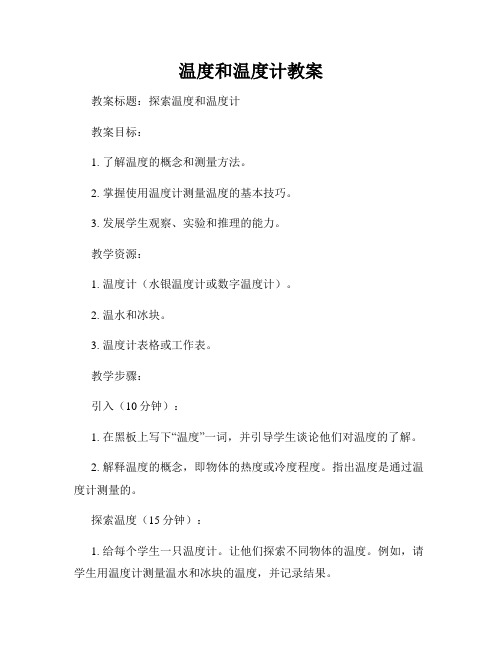 温度和温度计教案

教案标题：探索温度和温度计

教案目标：

1. 了解温度的概念和测量方法。

2. 掌握使用温度计测量温度的基本技巧。

3. 发展学生观察、实验和推理的能力。

教学资源：

1. 温度计（水银温度计或数字温度计）。

2. 温水和冰块。

3. 温度计表格或工作表。

教学步骤：

引入（10 分钟）：

1. 在黑板上写下“温度”一词，并引导学生谈论他们对温度的了解。

2. 解释温度的概念，即物体的热度或冷度程度。指出温度是通过温度计测量的。

探索温度（15 分钟）：

1. 给每个学生一只温度计。让他们探索不同物体的温度。例如，请学生用温度计测量温水和冰块的温度，并记录结果。